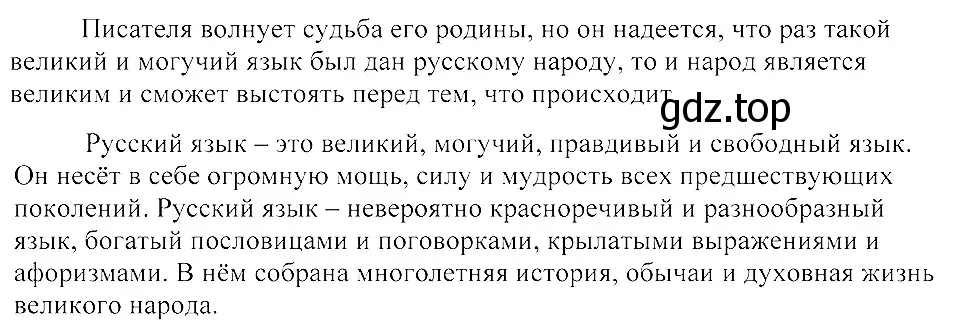 Писателя волнует судьба его родины, но он надеется, что раз такой великий и могучий язык был дан русскому народу, то и народ является великим и сможет выстоять перед тем, что происходит.

gdz.top

Русский язык – это великий, могучий, правдивый и свободный язык. Он несёт в себе огромную мощь, силу и мудрость всех предшествующих поколений. Русский язык – невероятно красноречивый и разнообразный язык, богатый пословицами и поговорками, крылатыми выражениями и афоризмами. В нём собрана многолетняя история, обычаи и духовная жизнь великого народа.